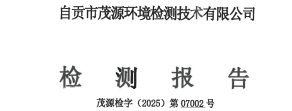 自贡市茂源环境检测技术有限公司

检 测 报 告

茂源检字（2025）第 07002 号